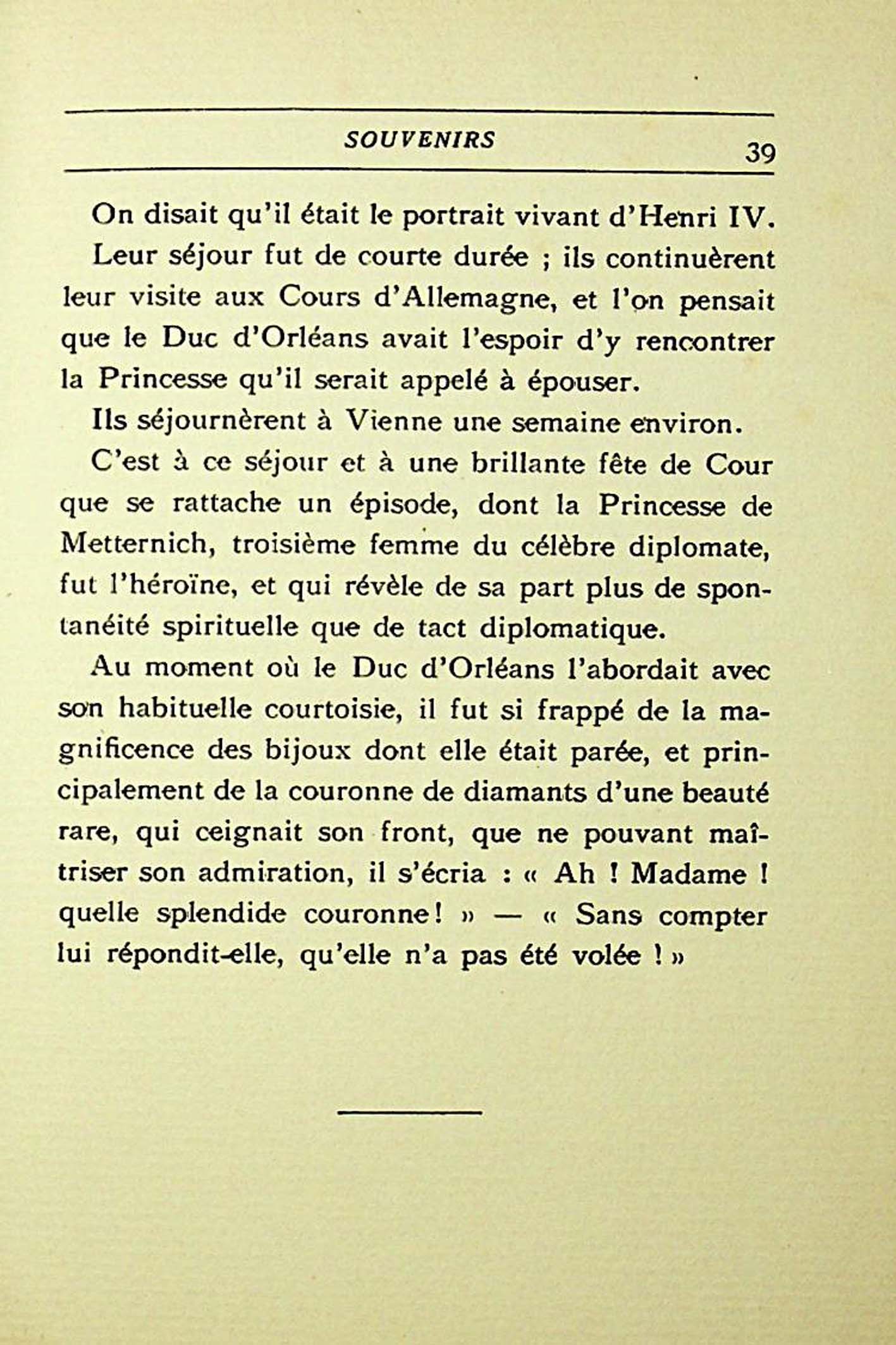 SOUVENIRS 39

On disait qu'il était le portrait vivant d'Henri IV.

Leur séjour fut de courte durée ; ils continuèrent leur visite aux Cours d'Allemagne, et l'on pensait que le Duc d'Orléans avait l'espoir d'y rencontrer la Princesse qu'il serait appelé à épouser.

Ils séjournèrent à Vienne une semaine environ.

C'est à ce séjour et à une brillante fête de Cour que se rattache un épisode, dont la Princesse de Metternich, troisième femme du célèbre diplomate, fut l'héroïne, et qui révèle de sa part plus de spontanéité spirituelle que de tact diplomatique.

Au moment où le Duc d'Orléans l'abordait avec son habituelle courtoisie, il fut si frappé de la magnificence des bijoux dont elle était parée, et principalement de la couronne de diamants d'une beauté rare, qui ceignait son front, que ne pouvant maîtriser son admiration, il s'écria : « Ah ! Madame ! quelle splendide couronne! » — « Sans compter lui répondit-elle, qu'elle n'a pas été volée ! »